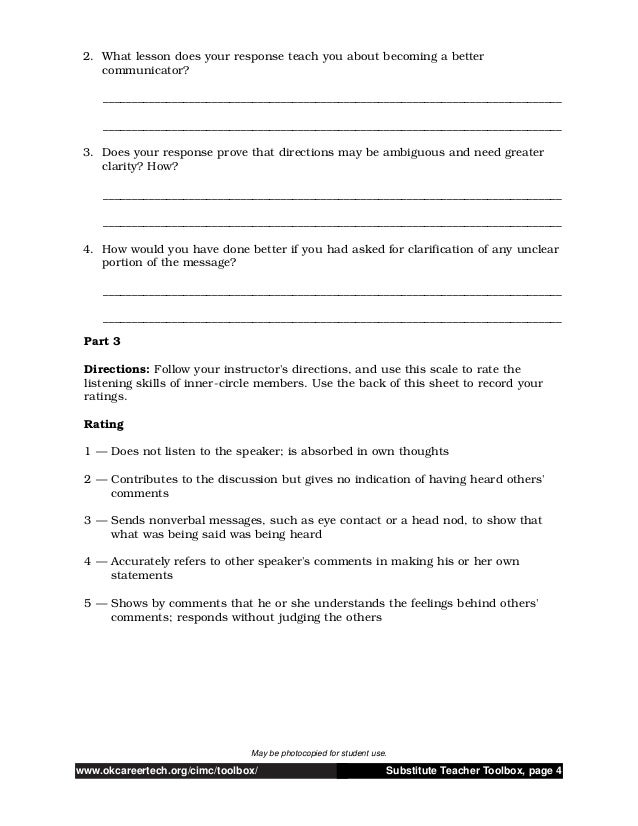 2. What lesson does your response teach you about becoming a better communicator?

3. Does your response prove that directions may be ambiguous and need greater clarity? How?

4. How would you have done better if you had asked for clarification of any unclear portion of the message?

Part 3

Directions: Follow your instructor's directions, and use this scale to rate the listening skills of inner-circle members. Use the back of this sheet to record your ratings.

Rating

1 — Does not listen to the speaker; is absorbed in own thoughts

2 — Contributes to the discussion but gives no indication of having heard others' comments

3 — Sends nonverbal messages, such as eye contact or a head nod, to show that what was being said was being heard

4 — Accurately refers to other speaker's comments in making his or her own statements

5 — Shows by comments that he or she understands the feelings behind others' comments; responds without judging the others

May be photocopied for student use.

www.okcareertech.org/cimc/toolbox/

Substitute Teacher Toolbox, page 4